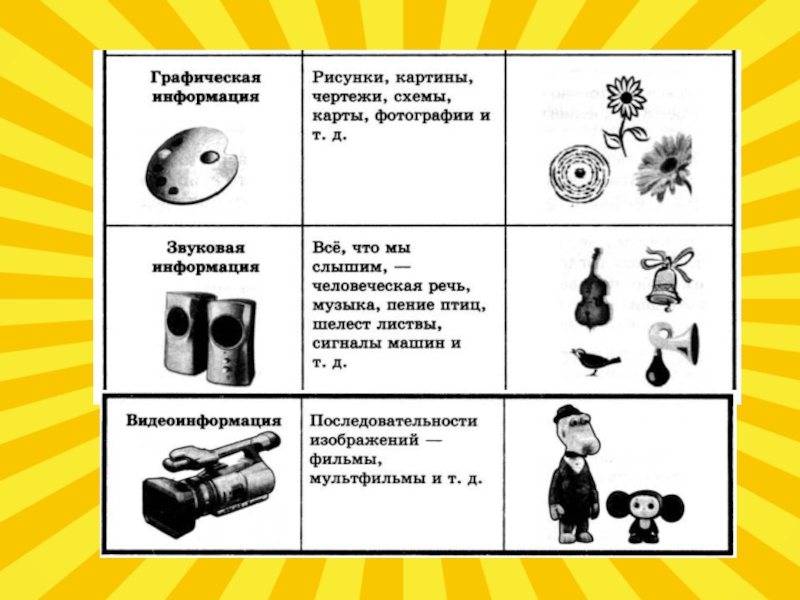 | Графическая информация | Рисунки, картины, чертежи, схемы, карты, фотографии и т. д. | |
|---|---|---|
| Звуковая информация | Всё, что мы слышим, — человеческая речь, музыка, пение птиц, шелест листвы, сигналы машин и т. д. | |
| Видеоинформация | Последовательности изображений — фильмы, мультфильмы и т. д. | |